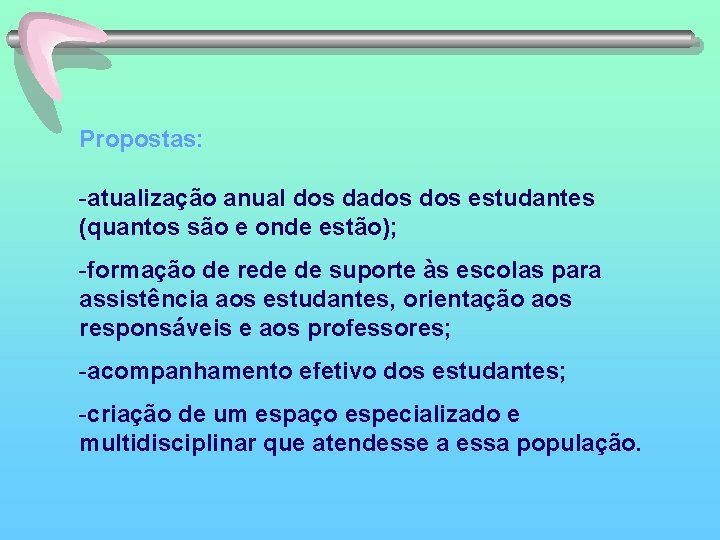 Propostas:

-atualização anual dos dados dos estudantes (quantos são e onde estão);

-formação de rede de suporte às escolas para assistência aos estudantes, orientação aos responsáveis e aos professores;

-acompanhamento efetivo dos estudantes;

-criação de um espaço especializado e multidisciplinar que atendesse a essa população.